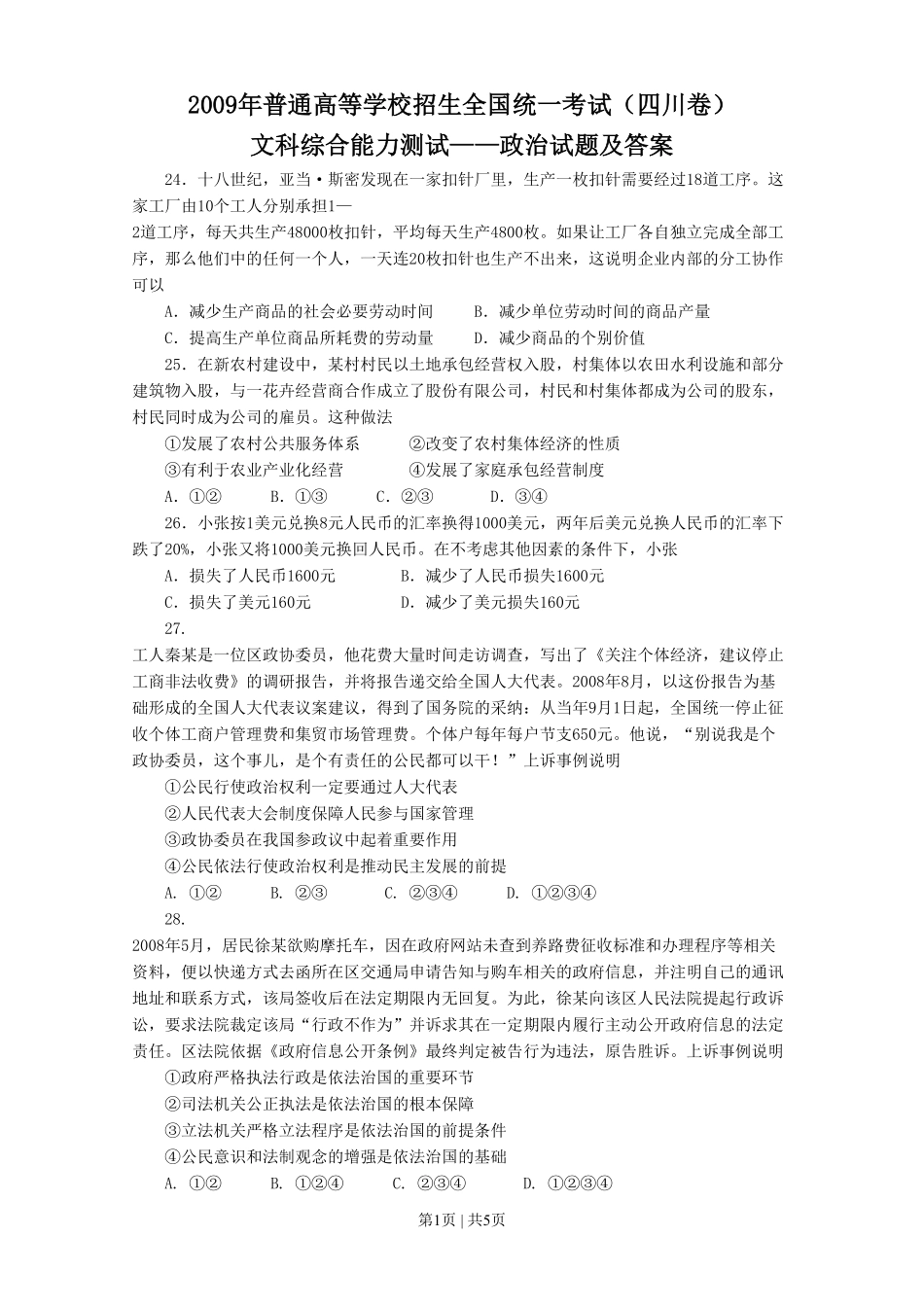 2009年普通高等学校招生全国统一考试（四川卷）
文科综合能力测试——政治试题及答案

24．十八世纪，亚当·斯密发现在一家扣针厂里，生产一枚扣针需要经过18道工序。这家工厂由10个工人分别承担1—2道工序，每天共生产48000枚扣针，平均每天生产4800枚。如果让工厂各自独立完成全部工序，那么他们中的任何一个人，一天连20枚扣针也生产不出来，这说明企业内部的分工协作可以

A．减少生产商品的社会必要劳动时间　　B．减少单位劳动时间的商品产量

C．提高生产单位商品所耗费的劳动量　　D．减少商品的个别价值

25．在新农村建设中，某村村民以土地承包经营权入股，村集体以农田水利设施和部分建筑物入股，与一花卉经营商合作成立了股份有限公司，村民和村集体都成为公司的股东，村民同时成为公司的雇员。这种做法

①发展了农村公共服务体系　　②改变了农村集体经济的性质

③有利于农业产业化经营　　④发展了家庭承包经营制度

A．①②　　B．①③　　C．②③　　D．③④

26．小张按1美元兑换8元人民币的汇率换得1000美元，两年后美元兑换人民币的汇率下跌了20%，小张又将1000美元换回人民币。在不考虑其他因素的条件下，小张

A．损失了人民币1600元　　B．减少了人民币损失1600元

C．损失了美元160元　　D．减少了美元损失160元

27．
工人秦某是一位区政协委员，他花费大量时间走访调查，写出了《关注个体经济，建议停止工商非法收费》的调研报告，并将报告递交给全国人大代表。2008年8月，以这份报告为基础形成的全国人大代表议案建议，得到了国务院的采纳：从当年9月1日起，全国统一停止征收个体工商户管理费和集贸市场管理费。个体户每年每户节支650元。他说，“别说我是个政协委员，这个事儿，是个有责任的公民都可以干！”上诉事例说明

①公民行使政治权利一定要通过人大代表

②人民代表大会制度保障人民参与国家管理

③政协委员在我国参政议中起着重要作用

④公民依法行使政治权利是推动民主发展的前提

A. ①②　　B. ②③　　C. ②③④　　D. ①②③④

28．
2008年5月，居民徐某欲购摩托车，因在政府网站未查到养路费征收标准和办理程序等相关资料，便以快递方式去函所在区交通局申请告知与购车相关的政府信息，并注明自己的通讯地址和联系方式，该局签收后在法定期限内无回复。为此，徐某向该区人民法院提起行政诉讼，要求法院裁定该局“行政不作为”并诉求其在一定期限内履行主动公开政府信息的法定责任。区法院依据《政府信息公开条例》最终判定被告行为违法，原告胜诉。上诉事例说明

①政府严格执法行政是依法治国的重要环节

②司法机关公正执法是依法治国的根本保障

③立法机关严格立法程序是依法治国的前提条件

④公民意识和法制观念的增强是依法治国的基础

A. ①②　　B. ①②④　　C. ②③④　　D. ①②③④

第1页 | 共5页